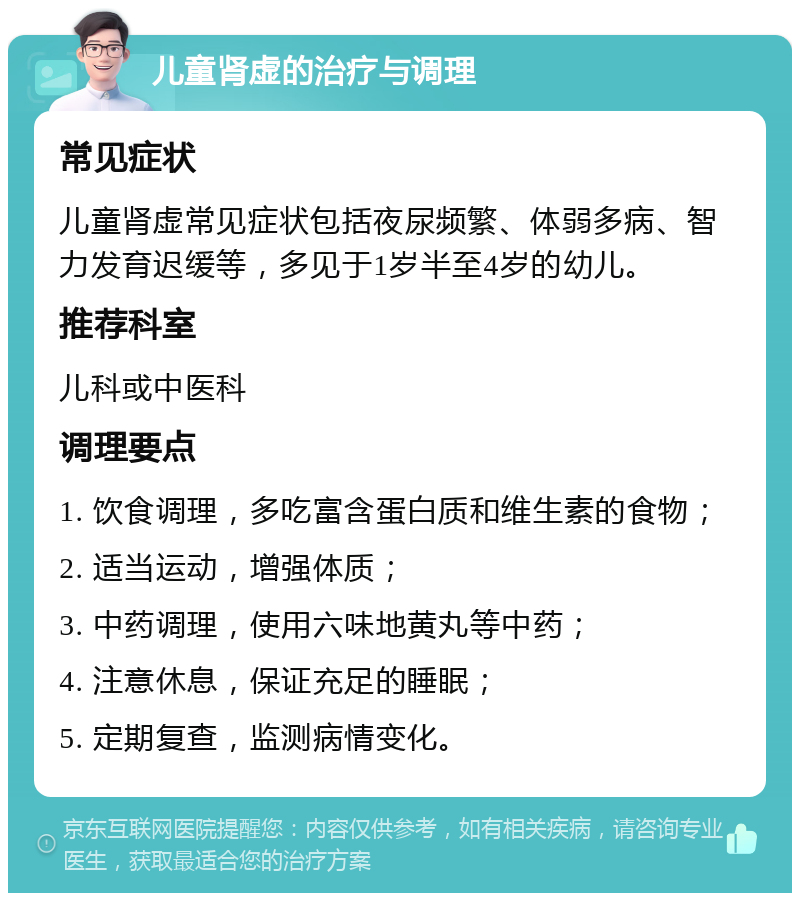 儿童肾虚的治疗与调理

常见症状

儿童肾虚常见症状包括夜尿频繁、体弱多病、智力发育迟缓等，多见于1岁半至4岁的幼儿。

推荐科室

儿科或中医科

调理要点

1. 饮食调理，多吃富含蛋白质和维生素的食物；

2. 适当运动，增强体质；

3. 中药调理，使用六味地黄丸等中药；

4. 注意休息，保证充足的睡眠；

5. 定期复查，监测病情变化。

京东互联网医院提醒您：内容仅供参考，如有相关疾病，请咨询专业医生，获取最适合您的治疗方案